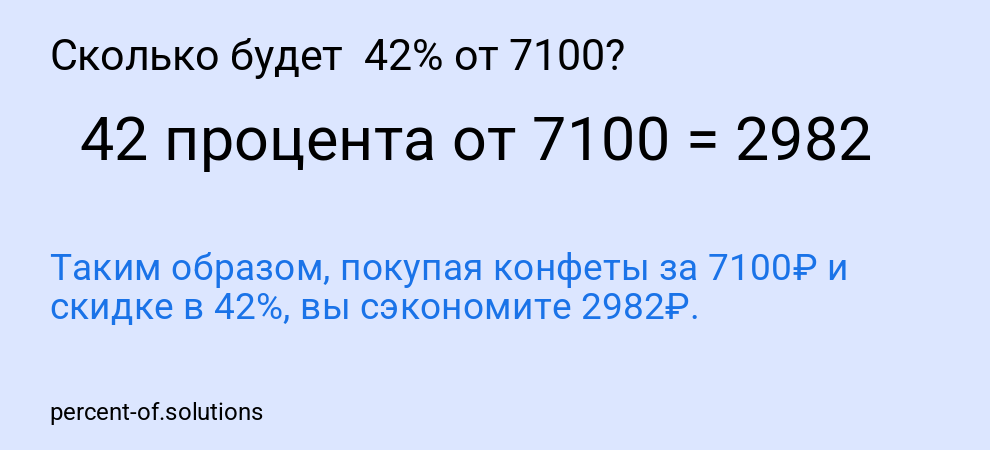 Сколько будет  42% от 7100?

42 процента от 7100 = 2982

Таким образом, покупая конфеты за 7100₽ и скидке в 42%, вы сэкономите 2982₽.

percent-of.solutions